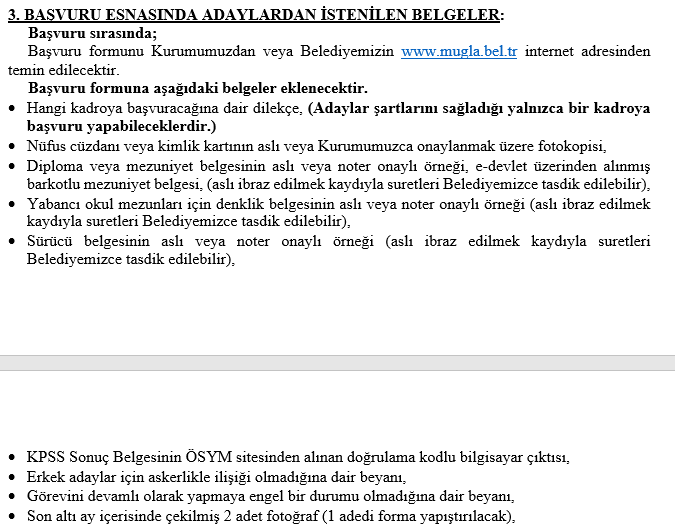 3. BAŞVURU ESNASINDA ADAYLARDAN İSTENİLEN BELGELER:

Başvuru sırasında;

Başvuru formunu Kurumumuzdan veya Belediyemizin www.mugla.bel.tr internet adresinden temin edilecektir.

Başvuru formuna aşağıdaki belgeler eklenecektir.

• Hangi kadroya başvuracağına dair dilekçe, (Adaylar şartlarını sağladığı yalnızca bir kadroya başvuru yapabileceklerdir.)
• Nüfus cüzdanı veya kimlik kartının aslı veya Kurumumuzca onaylanmak üzere fotokopisi,
• Diploma veya mezuniyet belgesinin aslı veya noter onaylı örneği, e-devlet üzerinden alınmış barkotlu mezuniyet belgesi, (aslı ibraz edilmek kaydıyla suretleri Belediyemizce tasdik edilebilir),
• Yabancı okul mezunları için denklik belgesinin aslı veya noter onaylı örneği (aslı ibraz edilmek kaydıyla suretleri Belediyemizce tasdik edilebilir),
• Sürücü belgesinin aslı veya noter onaylı örneği (aslı ibraz edilmek kaydıyla suretleri Belediyemizce tasdik edilebilir),

• KPSS Sonuç Belgesinin ÖSYM sitesinden alınan doğrulama kodlu bilgisayar çıktısı,
• Erkek adaylar için askerlikle ilişiği olmadığına dair beyanı,
• Görevini devamlı olarak yapmaya engel bir durumu olmadığına dair beyanı,
• Son altı ay içerisinde çekilmiş 2 adet fotoğraf (1 adedi forma yapıştırılacak),